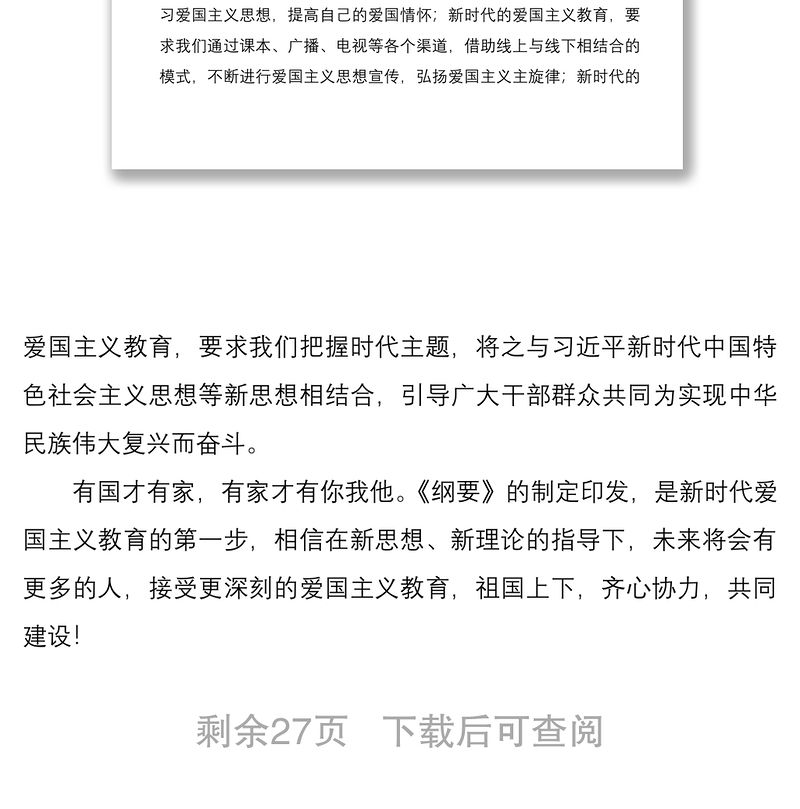 习爱国主义思想，提高自己的爱国情怀；新时代的爱国主义教育，要求我们通过课本、广播、电视等各个渠道，借助线上与线下相结合的模式，不断进行爱国主义思想宣传，弘扬爱国主义主旋律；新时代的

爱国主义教育，要求我们把握时代主题，将之与习近平新时代中国特色社会主义思想等新思想相结合，引导广大干部群众共同为实现中华民族伟大复兴而奋斗。

有国才有家，有家才有你我他。《纲要》的制定印发，是新时代爱国主义教育的第一步，相信在新思想、新理论的指导下，未来将会有更多的人，接受更深刻的爱国主义教育，祖国上下，齐心协力，共同建设！

剩余27页　下载后可查阅